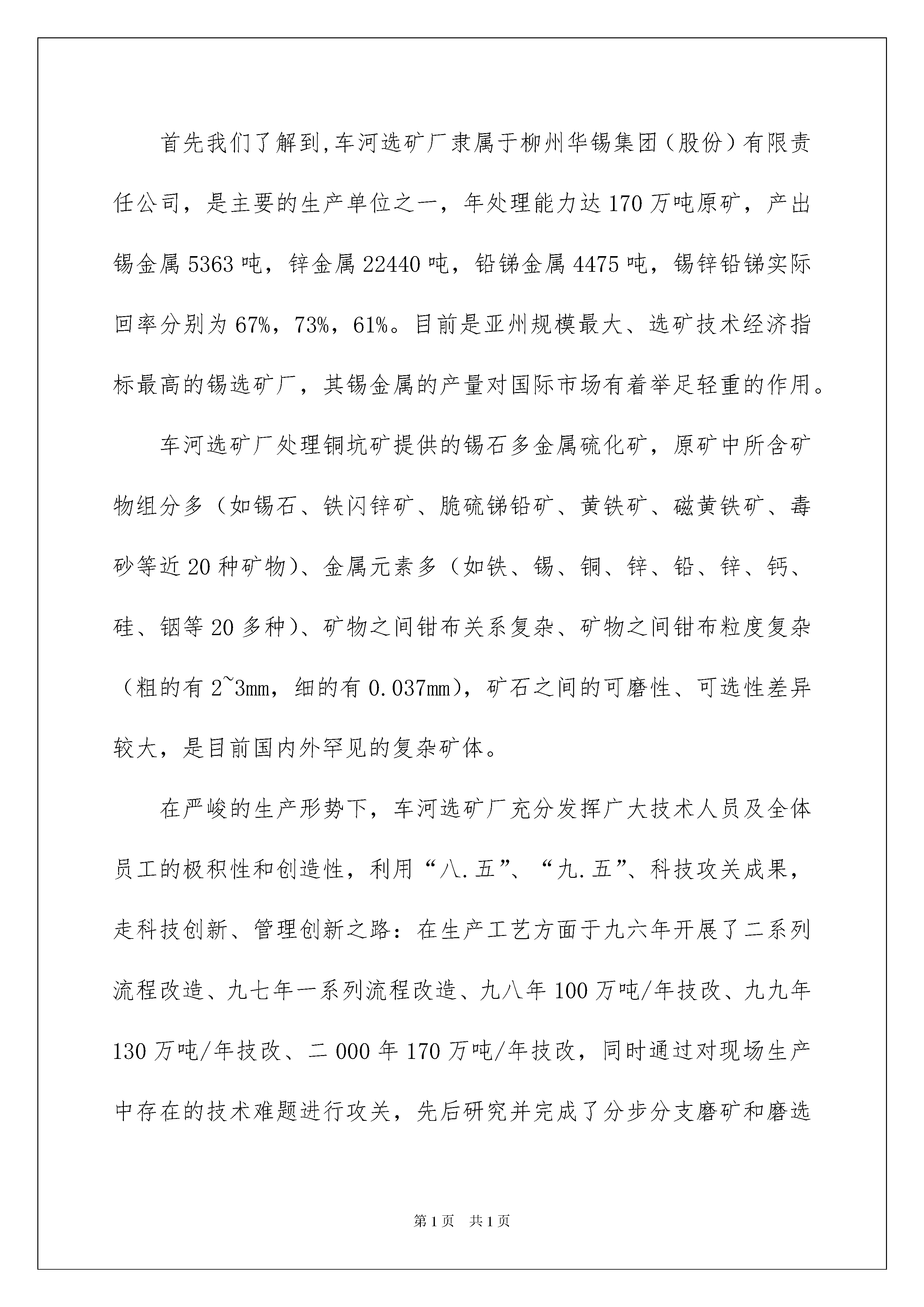 首先我们了解到,车河选矿厂隶属于柳州华锡集团（股份）有限责任公司，是主要的生产单位之一，年处理能力达170万吨原矿，产出锡金属5363吨，锌金属22440吨，铅锑金属4475吨，锡锌铅锑实际回率分别为67%，73%，61%。目前是亚州规模最大、选矿技术经济指标最高的锡选矿厂，其锡金属的产量对国际市场有着举足轻重的作用。

车河选矿厂处理铜坑矿提供的锡石多金属硫化矿，原矿中所含矿物组分多（如锡石、铁闪锌矿、脆硫锑铅矿、黄铁矿、磁黄铁矿、毒砂等近20种矿物）、金属元素多（如铁、锡、铜、锌、铅、锌、钙、硅、铟等20多种）、矿物之间钳布关系复杂、矿物之间钳布粒度复杂（粗的有2~3mm，细的有0.037mm），矿石之间的可磨性、可选性差异较大，是目前国内外罕见的复杂矿体。

在严峻的生产形势下，车河选矿厂充分发挥广大技术人员及全体员工的极积性和创造性，利用“八.五”、“九.五”、科技攻关成果，走科技创新、管理创新之路：在生产工艺方面于九六年开展了二系列流程改造、九七年一系列流程改造、九八年100万吨/年技改、九九年130万吨/年技改、二000年170万吨/年技改，同时通过对现场生产中存在的技术难题进行攻关，先后研究并完成了分步分支磨矿和磨选

第1页 共1页